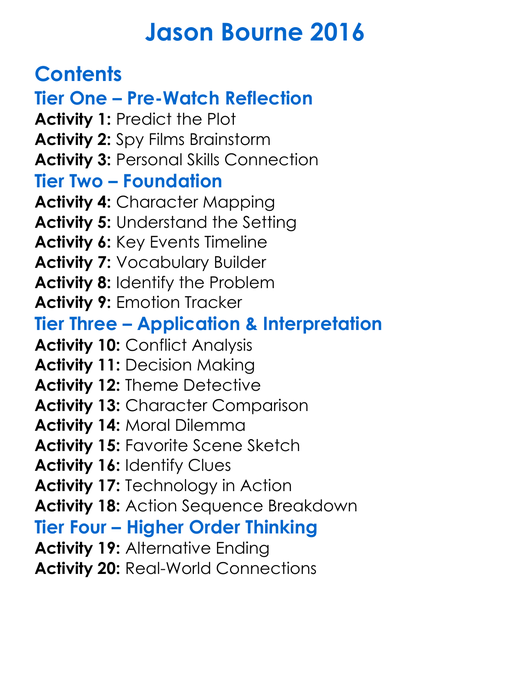 Jason Bourne 2016

Contents

Tier One – Pre-Watch Reflection

Activity 1: Predict the Plot
Activity 2: Spy Films Brainstorm
Activity 3: Personal Skills Connection

Tier Two – Foundation

Activity 4: Character Mapping
Activity 5: Understand the Setting
Activity 6: Key Events Timeline
Activity 7: Vocabulary Builder
Activity 8: Identify the Problem
Activity 9: Emotion Tracker

Tier Three – Application & Interpretation

Activity 10: Conflict Analysis
Activity 11: Decision Making
Activity 12: Theme Detective
Activity 13: Character Comparison
Activity 14: Moral Dilemma
Activity 15: Favorite Scene Sketch
Activity 16: Identify Clues
Activity 17: Technology in Action
Activity 18: Action Sequence Breakdown

Tier Four – Higher Order Thinking

Activity 19: Alternative Ending
Activity 20: Real-World Connections